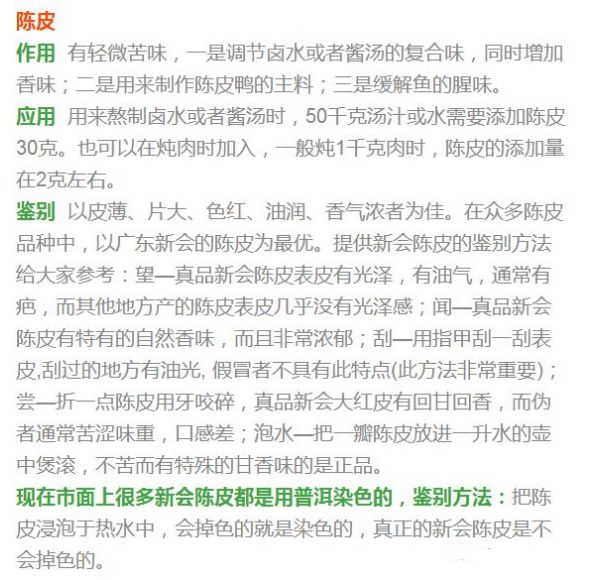 陈皮

作用 有轻微苦味，一是调节卤水或者酱汤的复合味，同时增加香味；二是用来制作陈皮鸭的主料；三是缓解鱼的腥味。

应用 用来熬制卤水或者酱汤时，50千克汤汁或水需要添加陈皮30克。也可以在炖肉时加入，一般炖1千克肉时，陈皮的添加量在2克左右。

鉴别 以皮薄、片大、色红、油润、香气浓者为佳。在众多陈皮品种中，以广东新会的陈皮为最优。提供新会陈皮的鉴别方法给大家参考：望—真品新会陈皮表皮有光泽，有油气，通常有疤，而其他地方产的陈皮表皮几乎没有光泽感；闻—真品新会陈皮有特有的自然香味，而且非常浓郁；刮—用指甲刮一刮表皮,刮过的地方有油光, 假冒者不具有此特点(此方法非常重要)；尝—折一点陈皮用牙咬碎，真品新会大红皮有回甘回香，而伪者通常苦涩味重，口感差；泡水—把一瓣陈皮放进一升水的壶中煲滚，不苦而有特殊的甘香味的是正品。

现在市面上很多新会陈皮都是用普洱染色的，鉴别方法：把陈皮浸泡于热水中，会掉色的就是染色的，真正的新会陈皮是不会掉色的。